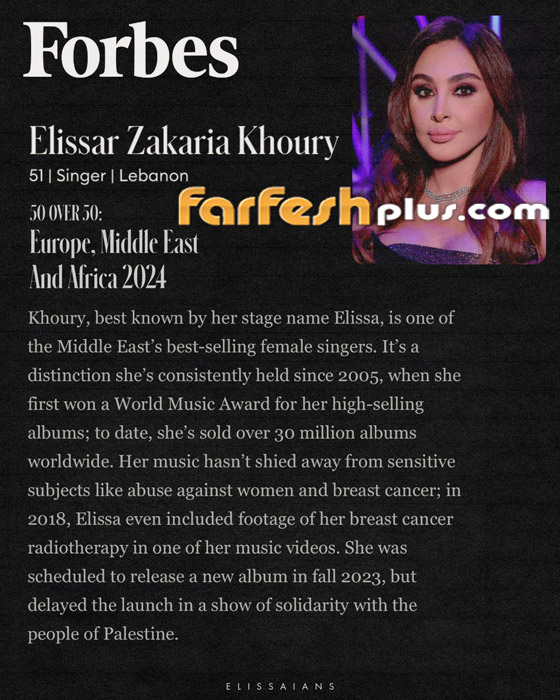 Forbes

Elissar Zakaria Khoury

51 | Singer | Lebanon

50 OVER 50:
Europe, Middle East
And Africa 2024

Khoury, best known by her stage name Elissa, is one of the Middle East's best-selling female singers. It's a distinction she's consistently held since 2005, when she first won a World Music Award for her high-selling albums; to date, she's sold over 30 million albums worldwide. Her music hasn't shied away from sensitive subjects like abuse against women and breast cancer; in 2018, Elissa even included footage of her breast cancer radiotherapy in one of her music videos. She was scheduled to release a new album in fall 2023, but delayed the launch in a show of solidarity with the people of Palestine.

ELISSAIANS

farfeshplus.com